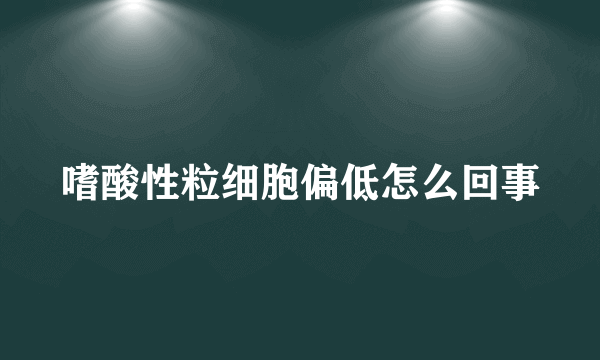 嗜酸性粒细胞偏低怎么回事